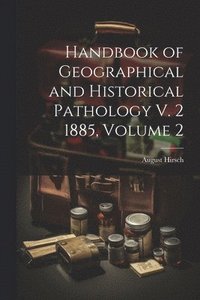 Handbook of Geographical and Historical Pathology V. 2 1885, Volume 2

August Hirsch